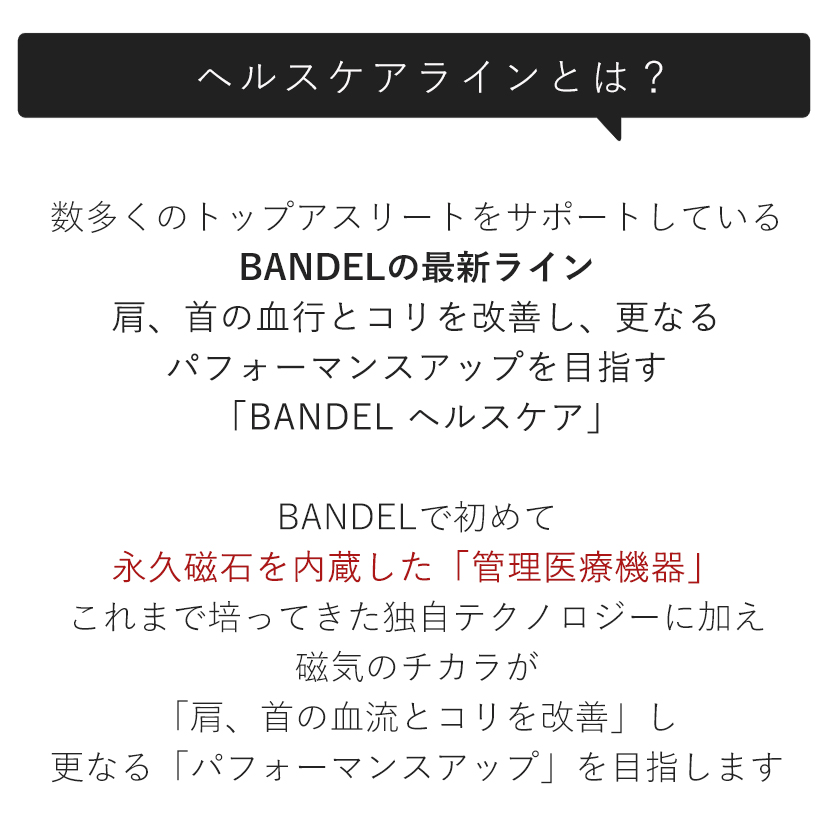 ヘルスケアラインとは？

数多くのトップアスリートをサポートしている
BANDELの最新ライン
肩、首の血行とコリを改善し、更なる
パフォーマンスアップを目指す
「BANDEL ヘルスケア」

BANDELで初めて
永久磁石を内蔵した「管理医療機器」
これまで培ってきた独自テクノロジーに加え
磁気のチカラが
「肩、首の血流とコリを改善」し
更なる「パフォーマンスアップ」を目指します